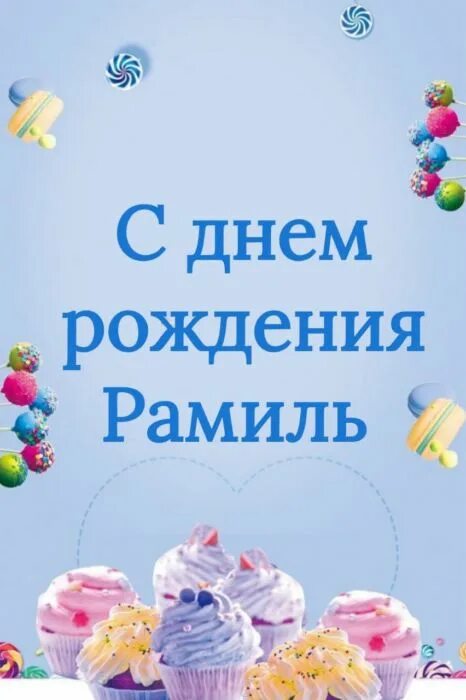 С днем рождения Рамиль